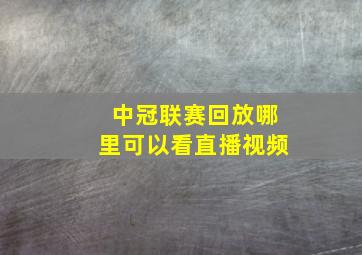 中冠联赛回放哪里可以看直播视频